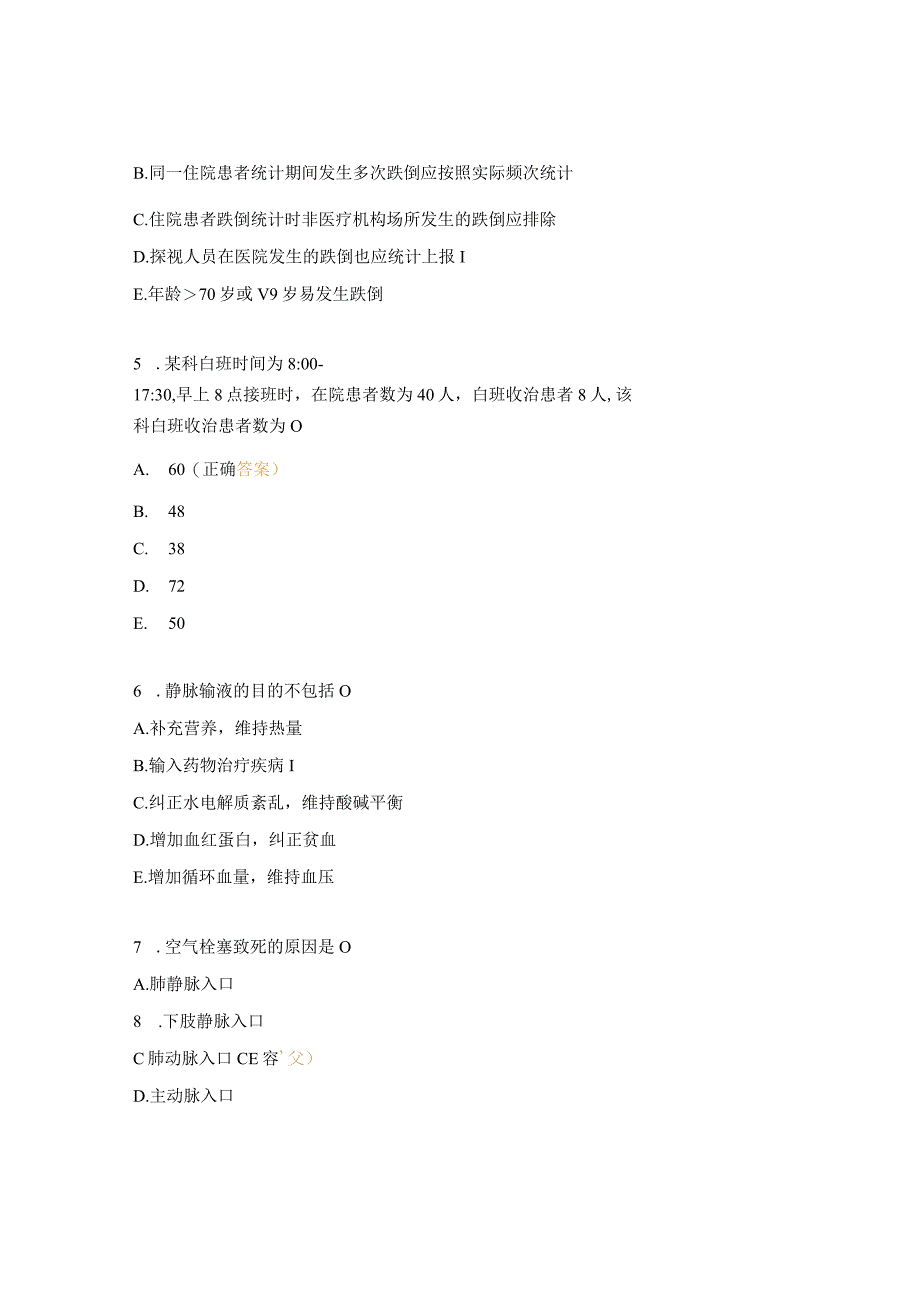 B.同一住院患者统计期间发生多次跌倒应按照实际频次统计

C.住院患者跌倒统计时非医疗机构场所发生的跌倒应排除

D.探视人员在医院发生的跌倒也应统计上报 I

E.年龄＞70 岁或 V9 岁易发生跌倒

5 . 某科白班时间为 8:00-17:30,早上 8 点接班时，在院患者数为 40 人，白班收治患者 8 人, 该科白班收治患者数为 O

A. 60（正确答案）

B. 48

C. 38

D. 72

E. 50

6 . 静脉输液的目的不包括 O

A.补充营养，维持热量

B.输入药物治疗疾病 I

C.纠正水电解质紊乱，维持酸碱平衡

D.增加血红蛋白，纠正贫血

E.增加循环血量，维持血压

7 . 空气栓塞致死的原因是 O

A.肺静脉入口

8 .下肢静脉入口

C 肺动脉入口 CE 容' 父）

D.主动脉入口